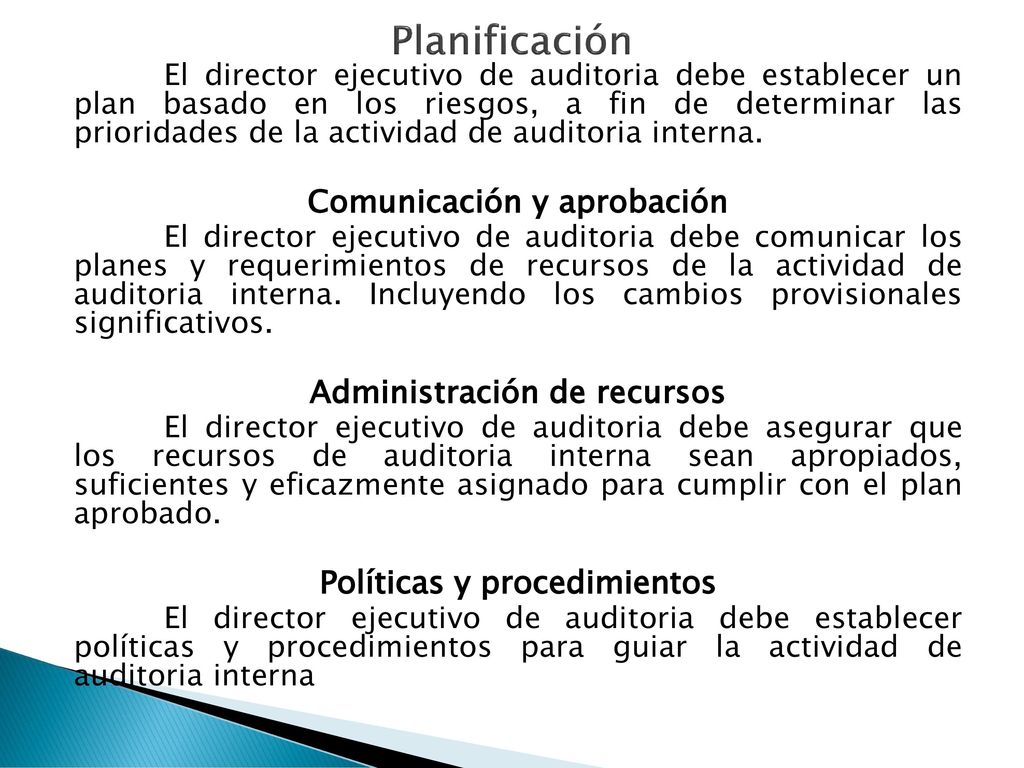 Planificación

El director ejecutivo de auditoria debe establecer un plan basado en los riesgos, a fin de determinar las prioridades de la actividad de auditoria interna.

Comunicación y aprobación

El director ejecutivo de auditoria debe comunicar los planes y requerimientos de recursos de la actividad de auditoria interna. Incluyendo los cambios provisionales significativos.

Administración de recursos

El director ejecutivo de auditoria debe asegurar que los recursos de auditoria interna sean apropiados, suficientes y eficazmente asignado para cumplir con el plan aprobado.

Políticas y procedimientos

El director ejecutivo de auditoria debe establecer políticas y procedimientos para guiar la actividad de auditoria interna